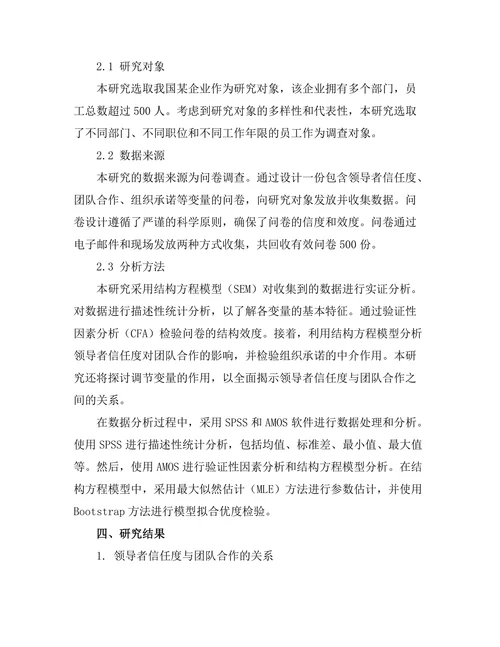 2.1 研究对象

本研究选取我国某企业作为研究对象，该企业拥有多个部门，员工总数超过 500 人。考虑到研究对象的多样性和代表性，本研究选取了不同部门、不同职位和不同工作年限的员工作为调查对象。

2.2 数据来源

本研究的数据来源为问卷调查。通过设计一份包含领导者信任度、团队合作、组织承诺等变量的问卷，向研究对象发放并收集数据。问卷设计遵循了严谨的科学原则，确保了问卷的信度和效度。问卷通过电子邮件和现场发放两种方式收集，共回收有效问卷 500 份。

2.3 分析方法

本研究采用结构方程模型（SEM）对收集到的数据进行实证分析。对数据进行描述性统计分析，以了解各变量的基本特征。通过验证性因素分析（CFA）检验问卷的结构效度。接着，利用结构方程模型分析领导者信任度对团队合作的影响，并检验组织承诺的中介作用。本研究还将探讨调节变量的作用，以全面揭示领导者信任度与团队合作之间的关系。

在数据分析过程中，采用 SPSS 和 AMOS 软件进行数据处理和分析。使用 SPSS 进行描述性统计分析，包括均值、标准差、最小值、最大值等。然后，使用 AMOS 进行验证性因素分析和结构方程模型分析。在结构方程模型中，采用最大似然估计（MLE）方法进行参数估计，并使用 Bootstrap 方法进行模型拟合优度检验。

四、研究结果

1. 领导者信任度与团队合作的关系